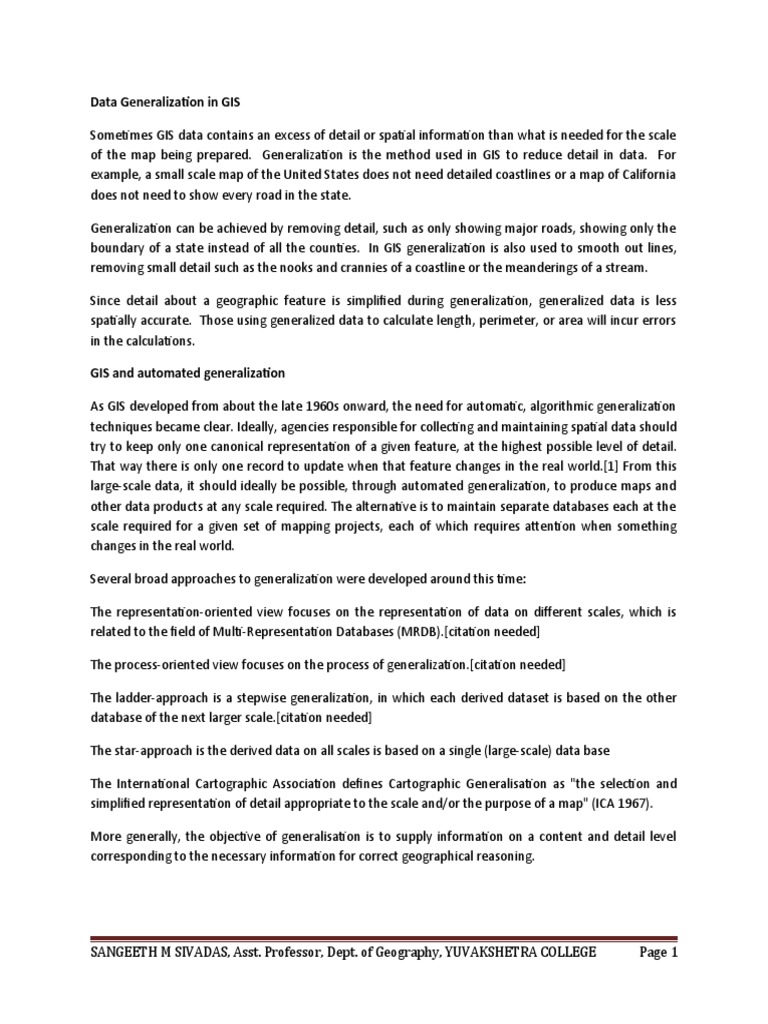 Data Generalization in GIS

Sometimes GIS data contains an excess of detail or spatial information than what is needed for the scale of the map being prepared. Generalization is the method used in GIS to reduce detail in data. For example, a small scale map of the United States does not need detailed coastlines or a map of California does not need to show every road in the state.

Generalization can be achieved by removing detail, such as only showing major roads, showing only the boundary of a state instead of all the counties. In GIS generalization is also used to smooth out lines, removing small detail such as the nooks and crannies of a coastline or the meanderings of a stream.

Since detail about a geographic feature is simplified during generalization, generalized data is less spatially accurate. Those using generalized data to calculate length, perimeter, or area will incur errors in the calculations.

GIS and automated generalization

As GIS developed from about the late 1960s onward, the need for automatic, algorithmic generalization techniques became clear. Ideally, agencies responsible for collecting and maintaining spatial data should try to keep only one canonical representation of a given feature, at the highest possible level of detail. That way there is only one record to update when that feature changes in the real world.[1] From this large-scale data, it should ideally be possible, through automated generalization, to produce maps and other data products at any scale required. The alternative is to maintain separate databases each at the scale required for a given set of mapping projects, each of which requires attention when something changes in the real world.

Several broad approaches to generalization were developed around this time:

The representation-oriented view focuses on the representation of data on different scales, which is related to the field of Multi-Representation Databases (MRDB).[citation needed]

The process-oriented view focuses on the process of generalization.[citation needed]

The ladder-approach is a stepwise generalization, in which each derived dataset is based on the other database of the next larger scale.[citation needed]

The star-approach is the derived data on all scales is based on a single (large-scale) data base

The International Cartographic Association defines Cartographic Generalisation as "the selection and simplified representation of detail appropriate to the scale and/or the purpose of a map" (ICA 1967).

More generally, the objective of generalisation is to supply information on a content and detail level corresponding to the necessary information for correct geographical reasoning.

SANGEETH M SIVADAS, Asst. Professor, Dept. of Geography, YUVAKSHETRA COLLEGE Page 1